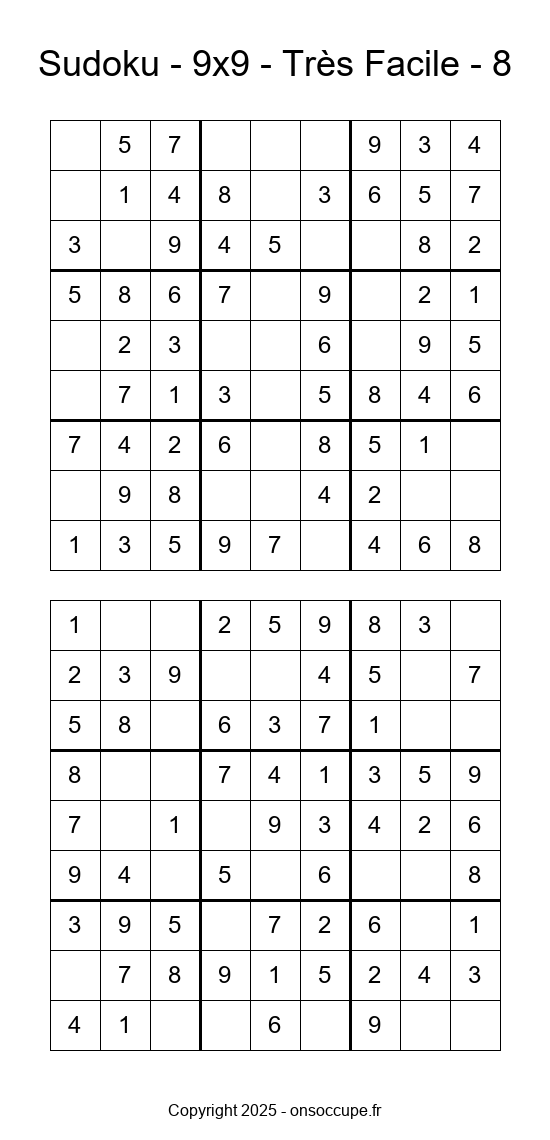 Sudoku - 9x9 - Très Facile - 8

|   |   |   |   |   |   |   |   |   |
|---|---|---|---|---|---|---|---|---|
|   | 5 | 7 |   |   |   | 9 | 3 | 4 |
|   | 1 | 4 | 8 |   | 3 | 6 | 5 | 7 |
| 3 |   | 9 | 4 | 5 |   |   | 8 | 2 |
| 5 | 8 | 6 | 7 |   | 9 |   | 2 | 1 |
|   | 2 | 3 |   |   | 6 |   | 9 | 5 |
|   | 7 | 1 | 3 |   | 5 | 8 | 4 | 6 |
| 7 | 4 | 2 | 6 |   | 8 | 5 | 1 |   |
|   | 9 | 8 |   |   | 4 | 2 |   |   |
| 1 | 3 | 5 | 9 | 7 |   | 4 | 6 | 8 |

|   |   |   |   |   |   |   |   |   |
|---|---|---|---|---|---|---|---|---|
| 1 |   |   | 2 | 5 | 9 | 8 | 3 |   |
| 2 | 3 | 9 |   |   | 4 | 5 |   | 7 |
| 5 | 8 |   | 6 | 3 | 7 | 1 |   |   |
| 8 |   |   | 7 | 4 | 1 | 3 | 5 | 9 |
| 7 |   | 1 |   | 9 | 3 | 4 | 2 | 6 |
| 9 | 4 |   | 5 |   | 6 |   |   | 8 |
| 3 | 9 | 5 |   | 7 | 2 | 6 |   | 1 |
|   | 7 | 8 | 9 | 1 | 5 | 2 | 4 | 3 |
| 4 | 1 |   |   | 6 |   | 9 |   |   |

Copyright 2025 - onsoccupe.fr